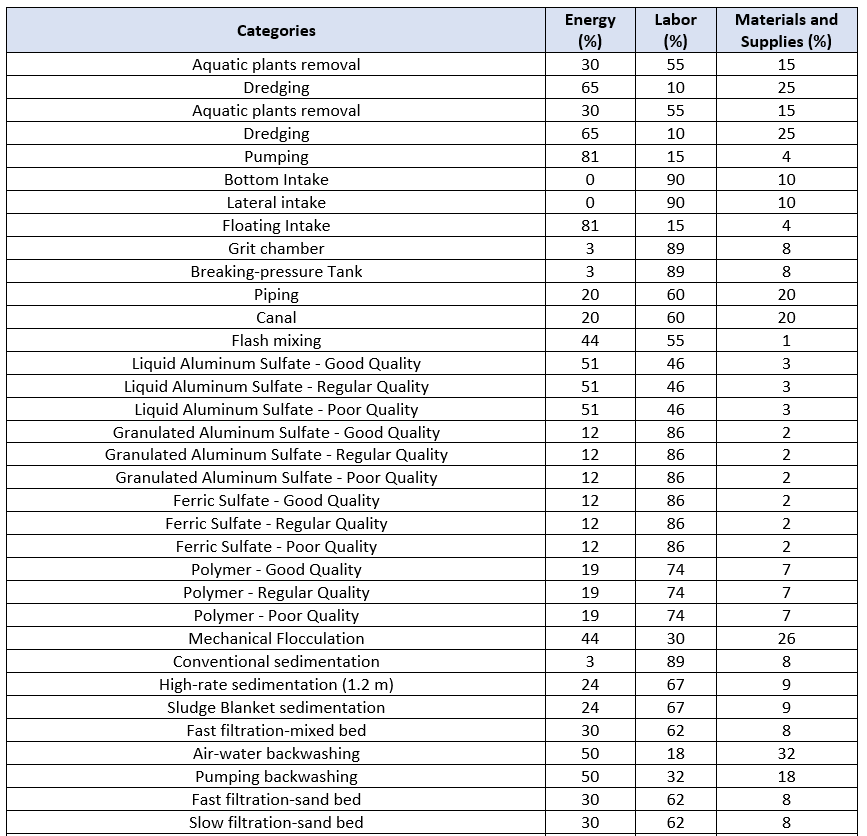 | Categories | Energy (%) | Labor (%) | Materials and Supplies (%) |
|---|---|---|---|
| Aquatic plants removal | 30 | 55 | 15 |
| Dredging | 65 | 10 | 25 |
| Aquatic plants removal | 30 | 55 | 15 |
| Dredging | 65 | 10 | 25 |
| Pumping | 81 | 15 | 4 |
| Bottom Intake | 0 | 90 | 10 |
| Lateral intake | 0 | 90 | 10 |
| Floating Intake | 81 | 15 | 4 |
| Grit chamber | 3 | 89 | 8 |
| Breaking-pressure Tank | 3 | 89 | 8 |
| Piping | 20 | 60 | 20 |
| Canal | 20 | 60 | 20 |
| Flash mixing | 44 | 55 | 1 |
| Liquid Aluminum Sulfate - Good Quality | 51 | 46 | 3 |
| Liquid Aluminum Sulfate - Regular Quality | 51 | 46 | 3 |
| Liquid Aluminum Sulfate - Poor Quality | 51 | 46 | 3 |
| Granulated Aluminum Sulfate - Good Quality | 12 | 86 | 2 |
| Granulated Aluminum Sulfate - Regular Quality | 12 | 86 | 2 |
| Granulated Aluminum Sulfate - Poor Quality | 12 | 86 | 2 |
| Ferric Sulfate - Good Quality | 12 | 86 | 2 |
| Ferric Sulfate - Regular Quality | 12 | 86 | 2 |
| Ferric Sulfate - Poor Quality | 12 | 86 | 2 |
| Polymer - Good Quality | 19 | 74 | 7 |
| Polymer - Regular Quality | 19 | 74 | 7 |
| Polymer - Poor Quality | 19 | 74 | 7 |
| Mechanical Flocculation | 44 | 30 | 26 |
| Conventional sedimentation | 3 | 89 | 8 |
| High-rate sedimentation (1.2 m) | 24 | 67 | 9 |
| Sludge Blanket sedimentation | 24 | 67 | 9 |
| Fast filtration-mixed bed | 30 | 62 | 8 |
| Air-water backwashing | 50 | 18 | 32 |
| Pumping backwashing | 50 | 32 | 18 |
| Fast filtration-sand bed | 30 | 62 | 8 |
| Slow filtration-sand bed | 30 | 62 | 8 |